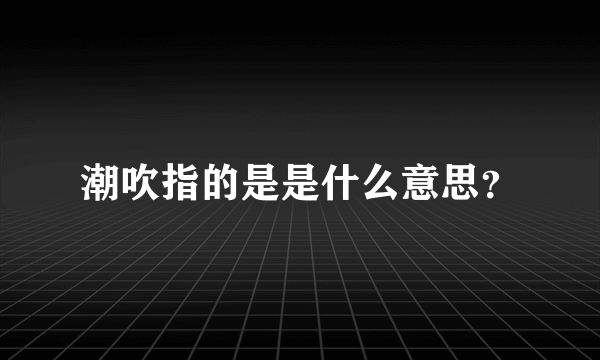 潮吹指的是是什么意思？